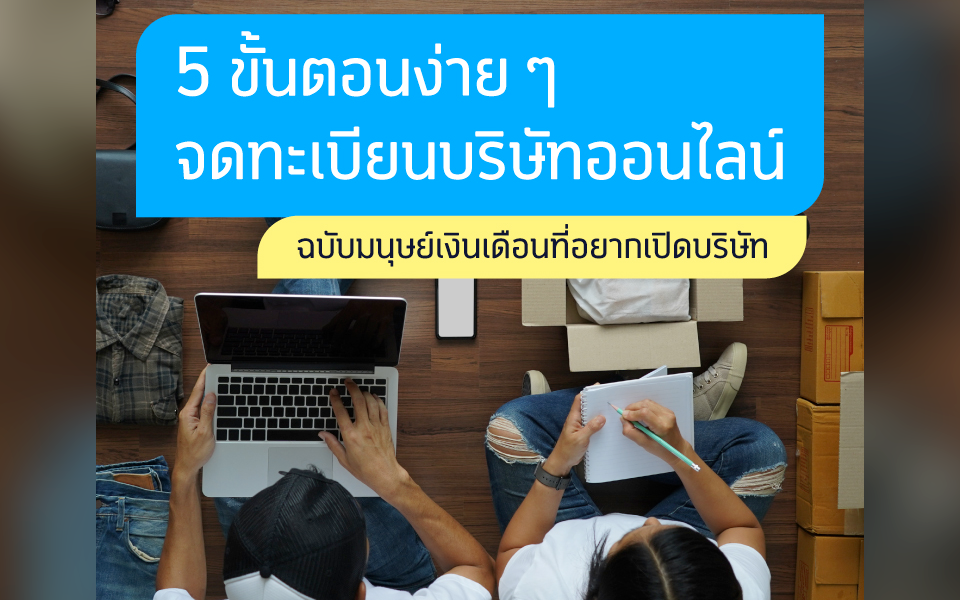 5 ขั้นตอนง่าย ๆ
จดทะเบียนบริษัทออนไลน์

ฉบับมนุษย์เงินเดือนที่อยากเปิดบริษัท